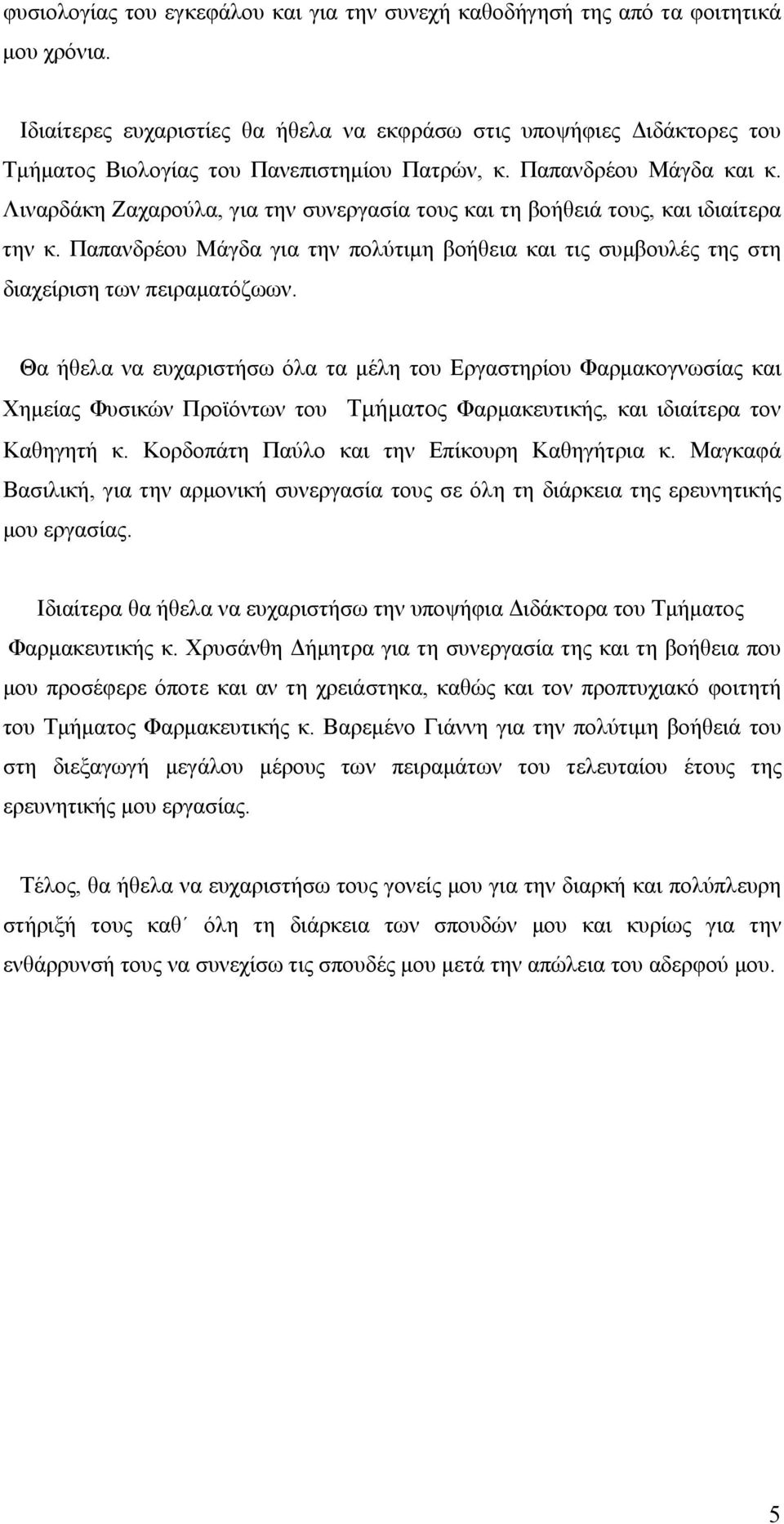 φυσιολογίας του εγκεφάλου και για την συνεχή καθοδήγησή της από τα φοιτητικά μου χρόνια.

Ιδιαίτερες ευχαριστίες θα ήθελα να εκφράσω στις υποψήφιες Διδάκτορες του Τμήματος Βιολογίας του Πανεπιστημίου Πατρών, κ. Παπανδρέου Μάγδα και κ. Λιναρδάκη Ζαχαρούλα, για την συνεργασία τους και τη βοήθειά τους, και ιδιαίτερα την κ. Παπανδρέου Μάγδα για την πολύτιμη βοήθεια και τις συμβουλές της στη διαχείριση των πειραματόζωων.

Θα ήθελα να ευχαριστήσω όλα τα μέλη του Εργαστηρίου Φαρμακογνωσίας και Χημείας Φυσικών Προϊόντων του Τμήματος Φαρμακευτικής, και ιδιαίτερα τον Καθηγητή κ. Κορδοπάτη Παύλο και την Επίκουρη Καθηγήτρια κ. Μαγκαφά Βασιλική, για την αρμονική συνεργασία τους σε όλη τη διάρκεια της ερευνητικής μου εργασίας.

Ιδιαίτερα θα ήθελα να ευχαριστήσω την υποψήφια Διδάκτορα του Τμήματος Φαρμακευτικής κ. Χρυσάνθη Δήμητρα για τη συνεργασία της και τη βοήθεια που μου προσέφερε όποτε και αν τη χρειάστηκα, καθώς και τον προπτυχιακό φοιτητή του Τμήματος Φαρμακευτικής κ. Βαρεμένο Γιάννη για την πολύτιμη βοήθειά του στη διεξαγωγή μεγάλου μέρους των πειραμάτων του τελευταίου έτους της ερευνητικής μου εργασίας.

Τέλος, θα ήθελα να ευχαριστήσω τους γονείς μου για την διαρκή και πολύπλευρη στήριξή τους καθ΄ όλη τη διάρκεια των σπουδών μου και κυρίως για την ενθάρρυνσή τους να συνεχίσω τις σπουδές μου μετά την απώλεια του αδερφού μου.

5